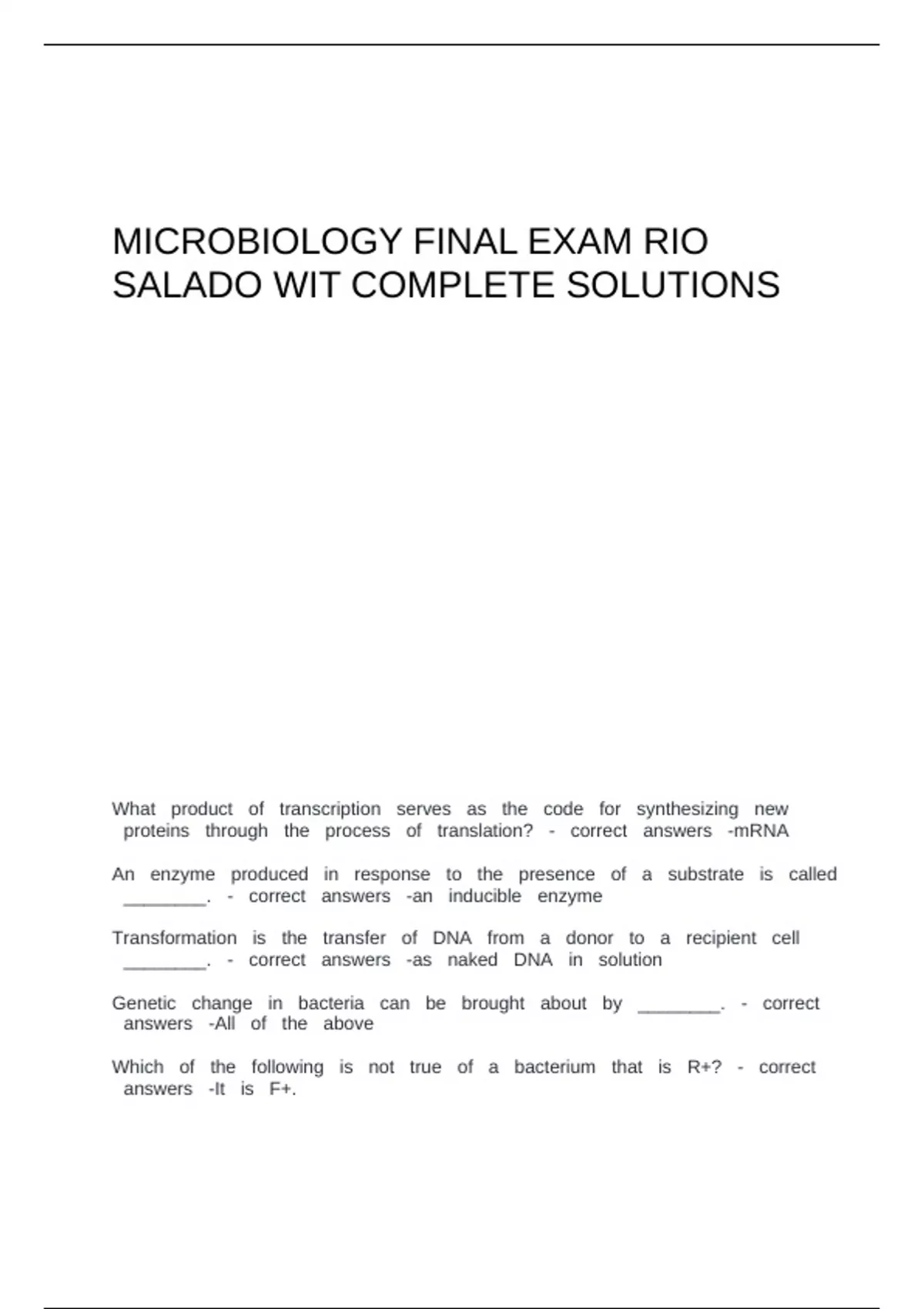 MICROBIOLOGY FINAL EXAM RIO SALADO WIT COMPLETE SOLUTIONS

What product of transcription serves as the code for synthesizing new proteins through the process of translation? - correct answers -mRNA

An enzyme produced in response to the presence of a substrate is called ________. - correct answers -an inducible enzyme

Transformation is the transfer of DNA from a donor to a recipient cell ________. - correct answers -as naked DNA in solution

Genetic change in bacteria can be brought about by ________. - correct answers -All of the above

Which of the following is not true of a bacterium that is R+? - correct answers -It is F+.